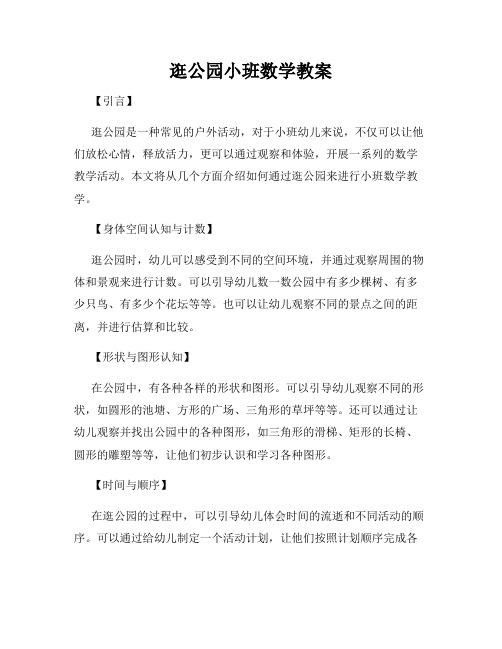 逛公园小班数学教案

【引言】

逛公园是一种常见的户外活动，对于小班幼儿来说，不仅可以让他们放松心情，释放活力，更可以通过观察和体验，开展一系列的数学教学活动。本文将从几个方面介绍如何通过逛公园来进行小班数学教学。

【身体空间认知与计数】

逛公园时，幼儿可以感受到不同的空间环境，并通过观察周围的物体和景观来进行计数。可以引导幼儿数一数公园中有多少棵树、有多少只鸟、有多少个花坛等等。也可以让幼儿观察不同的景点之间的距离，并进行估算和比较。

【形状与图形认知】

在公园中，有各种各样的形状和图形。可以引导幼儿观察不同的形状，如圆形的池塘、方形的广场、三角形的草坪等等。还可以通过让幼儿观察并找出公园中的各种图形，如三角形的滑梯、矩形的长椅、圆形的雕塑等等，让他们初步认识和学习各种图形。

【时间与顺序】

在逛公园的过程中，可以引导幼儿体会时间的流逝和不同活动的顺序。可以通过给幼儿制定一个活动计划，让他们按照计划顺序完成各